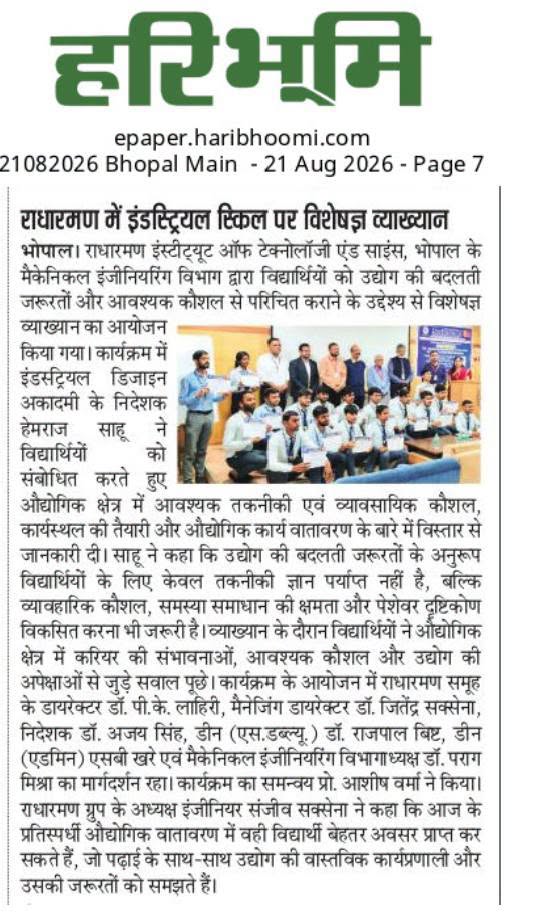 हरिभूमि

epaper.haribhoomi.com
21082026 Bhopal Main - 21 Aug 2026 - Page 7

राधारमण में इंडस्ट्रियल स्किल पर विशेषज्ञ व्याख्यान

भोपाल। राधारमण इंस्टीट्यूट ऑफ टेक्नोलॉजी एंड साइंस, भोपाल के मैकेनिकल इंजीनियरिंग विभाग द्वारा विद्यार्थियों को उद्योग की बदलती जरूरतों और आवश्यक कौशल से परिचित कराने के उद्देश्य से विशेषज्ञ व्याख्यान का आयोजन किया गया। कार्यक्रम में इंडस्ट्रियल डिजाइन अकादमी के निदेशक हेमराज साहू ने विद्यार्थियों को संबोधित करते हुए औद्योगिक क्षेत्र में आवश्यक तकनीकी एवं व्यावसायिक कौशल, कार्यस्थल की तैयारी और औद्योगिक कार्य वातावरण के बारे में विस्तार से जानकारी दी। साहू ने कहा कि उद्योग की बदलती जरूरतों के अनुरूप विद्यार्थियों के लिए केवल तकनीकी ज्ञान पर्याप्त नहीं है, बल्कि व्यावहारिक कौशल, समस्या समाधान की क्षमता और पेशेवर दृष्टिकोण विकसित करना भी जरूरी है। व्याख्यान के दौरान विद्यार्थियों ने औद्योगिक क्षेत्र में करियर की संभावनाओं, आवश्यक कौशल और उद्योग की अपेक्षाओं से जुड़े सवाल पूछे। कार्यक्रम के आयोजन में राधारमण समूह के डायरेक्टर डॉ. पी.के. लाहिरी, मैनेजिंग डायरेक्टर डॉ. जितेंद्र सक्सेना, निदेशक डॉ. अजय सिंह, डीन (एस.डब्ल्यू.) डॉ. राजपाल बिष्ट, डीन (एडमिन) एसबी खरे एवं मैकेनिकल इंजीनियरिंग विभागाध्यक्ष डॉ. पराग मिश्रा का मार्गदर्शन रहा। कार्यक्रम का समन्वय प्रो. आशीष वर्मा ने किया। राधारमण ग्रुप के अध्यक्ष इंजीनियर संजीव सक्सेना ने कहा कि आज के प्रतिस्पर्धी औद्योगिक वातावरण में वही विद्यार्थी बेहतर अवसर प्राप्त कर सकते हैं, जो पढ़ाई के साथ-साथ उद्योग की वास्तविक कार्यप्रणाली और उसकी जरूरतों को समझते हैं।